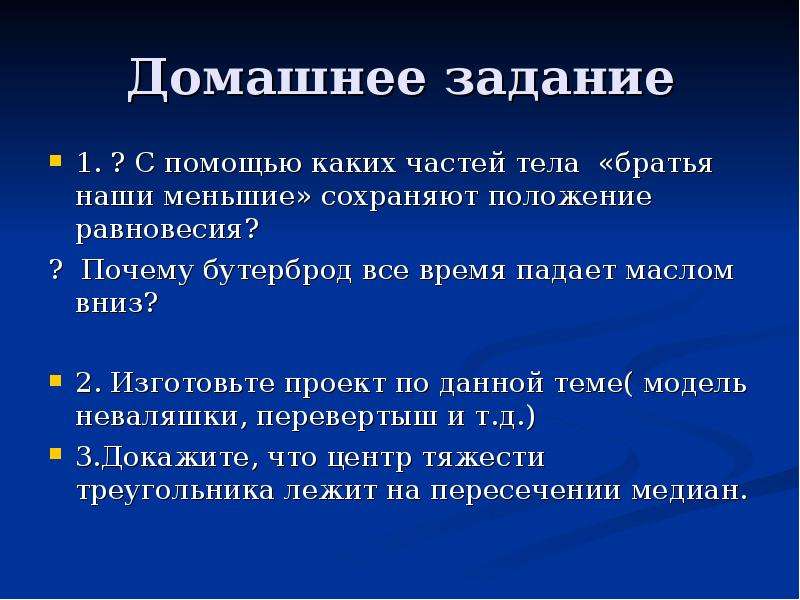 Домашнее задание

1. ? С помощью каких частей тела «братья наши меньшие» сохраняют положение равновесия?

? Почему бутерброд все время падает маслом вниз?

2. Изготовьте проект по данной теме( модель неваляшки, перевертыш и т.д.)

3.Докажите, что центр тяжести треугольника лежит на пересечении медиан.